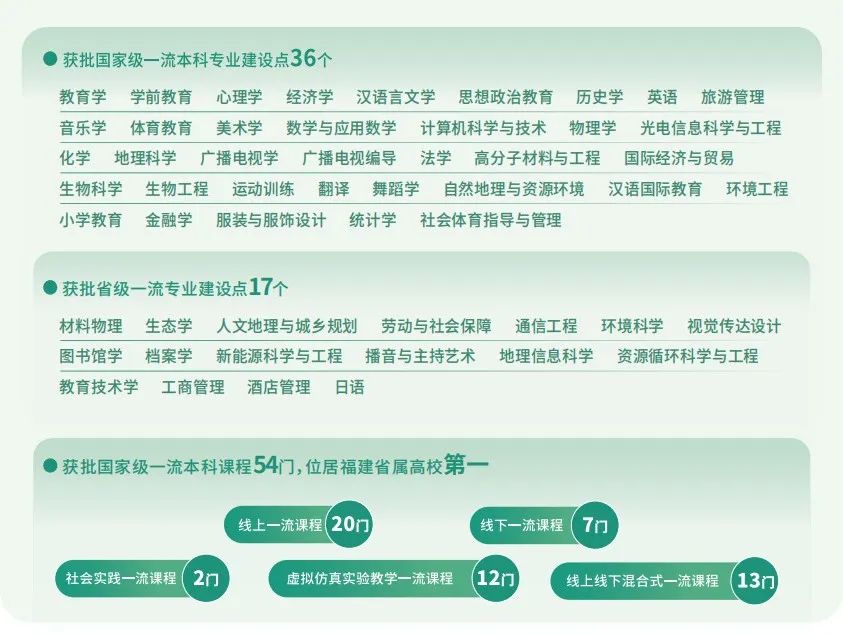 • 获批国家级一流本科专业建设点36个

教育学 学前教育 心理学 经济学 汉语言文学 思想政治教育 历史学 英语 旅游管理
音乐学 体育教育 美术学 数学与应用数学 计算机科学与技术 物理学 光电信息科学与工程
化学 地理科学 广播电视学 广播电视编导 法学 高分子材料与工程 国际经济与贸易
生物科学 生物工程 运动训练 翻译 舞蹈学 自然地理与资源环境 汉语国际教育 环境工程
小学教育 金融学 服装与服饰设计 统计学 社会体育指导与管理

• 获批省级一流专业建设点17个

材料物理 生态学 人文地理与城乡规划 劳动与社会保障 通信工程 环境科学 视觉传达设计
图书馆学 档案学 新能源科学与工程 播音与主持艺术 地理信息科学 资源循环科学与工程
教育技术学 工商管理 酒店管理 日语

• 获批国家级一流本科课程54门，位居福建省属高校第一

线上一流课程 20门
线下一流课程 7门
社会实践一流课程 2门
虚拟仿真实验教学一流课程 12门
线上线下混合式一流课程 13门